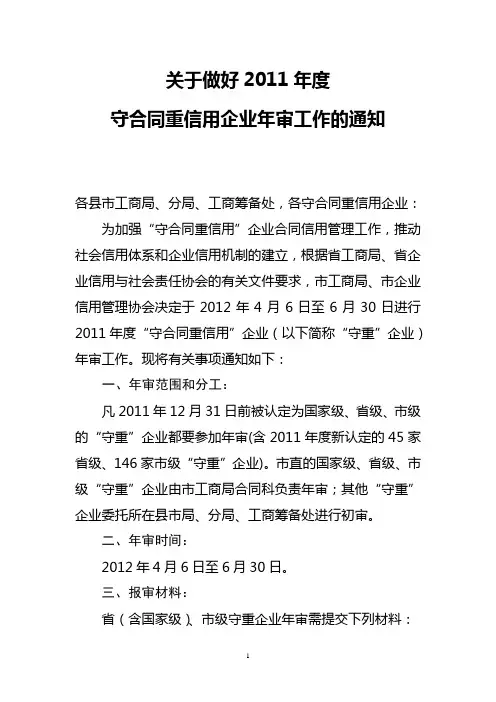 关于做好 2011 年度
守合同重信用企业年审工作的通知

各县市工商局、分局、工商筹备处，各守合同重信用企业：

为加强“守合同重信用”企业合同信用管理工作，推动社会信用体系和企业信用机制的建立，根据省工商局、省企业信用与社会责任协会的有关文件要求，市工商局、市企业信用管理协会决定于 2012 年 4 月 6 日至 6 月 30 日进行 2011 年度“守合同重信用”企业（以下简称“守重”企业）年审工作。现将有关事项通知如下：

一、年审范围和分工：

凡 2011 年 12 月 31 日前被认定为国家级、省级、市级的“守重”企业都要参加年审(含 2011 年度新认定的 45 家省级、146 家市级“守重”企业)。市直的国家级、省级、市级“守重”企业由市工商局合同科负责年审；其他“守重”企业委托所在县市局、分局、工商筹备处进行初审。

二、年审时间：

2012 年 4 月 6 日至 6 月 30 日。

三、报审材料：

省（含国家级）、市级守重企业年审需提交下列材料：

1